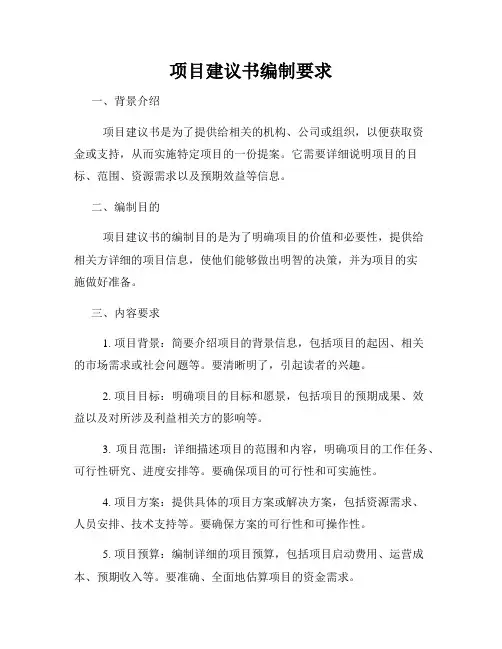 项目建议书编制要求

一、背景介绍

项目建议书是为了提供给相关的机构、公司或组织，以便获取资金或支持，从而实施特定项目的一份提案。它需要详细说明项目的目标、范围、资源需求以及预期效益等信息。

二、编制目的

项目建议书的编制目的是为了明确项目的价值和必要性，提供给相关方详细的项目信息，使他们能够做出明智的决策，并为项目的实施做好准备。

三、内容要求

1. 项目背景：简要介绍项目的背景信息，包括项目的起因、相关的市场需求或社会问题等。要清晰明了，引起读者的兴趣。

2. 项目目标：明确项目的目标和愿景，包括项目的预期成果、效益以及对所涉及利益相关方的影响等。

3. 项目范围：详细描述项目的范围和内容，明确项目的工作任务、可行性研究、进度安排等。要确保项目的可行性和可实施性。

4. 项目方案：提供具体的项目方案或解决方案，包括资源需求、人员安排、技术支持等。要确保方案的可行性和可操作性。

5. 项目预算：编制详细的项目预算，包括项目启动费用、运营成本、预期收入等。要准确、全面地估算项目的资金需求。